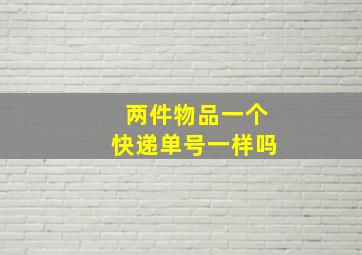 两件物品一个
快递单号一样吗